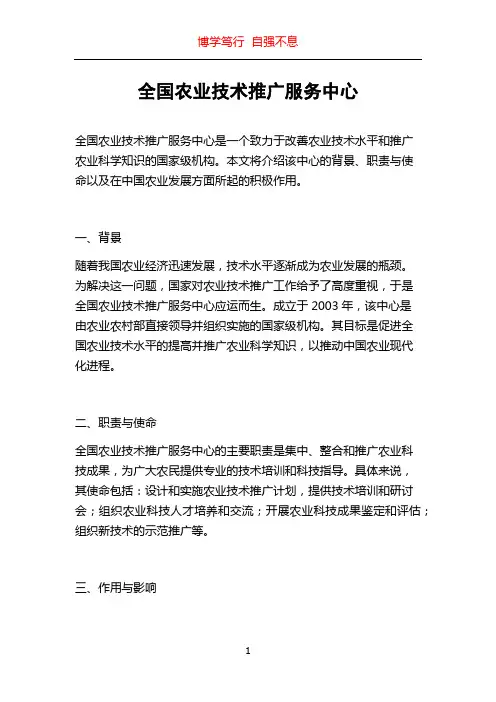 博学笃行 自强不息

全国农业技术推广服务中心

全国农业技术推广服务中心是一个致力于改善农业技术水平和推广农业科学知识的国家级机构。本文将介绍该中心的背景、职责与使命以及在中国农业发展方面所起的积极作用。

一、背景

随着我国农业经济迅速发展，技术水平逐渐成为农业发展的瓶颈。为解决这一问题，国家对农业技术推广工作给予了高度重视，于是全国农业技术推广服务中心应运而生。成立于 2003 年，该中心是由农业农村部直接领导并组织实施的国家级机构。其目标是促进全国农业技术水平的提高并推广农业科学知识，以推动中国农业现代化进程。

二、职责与使命

全国农业技术推广服务中心的主要职责是集中、整合和推广农业科技成果，为广大农民提供专业的技术培训和科技指导。具体来说，其使命包括：设计和实施农业技术推广计划，提供技术培训和研讨会；组织农业科技人才培养和交流；开展农业科技成果鉴定和评估；组织新技术的示范推广等。

三、作用与影响

1